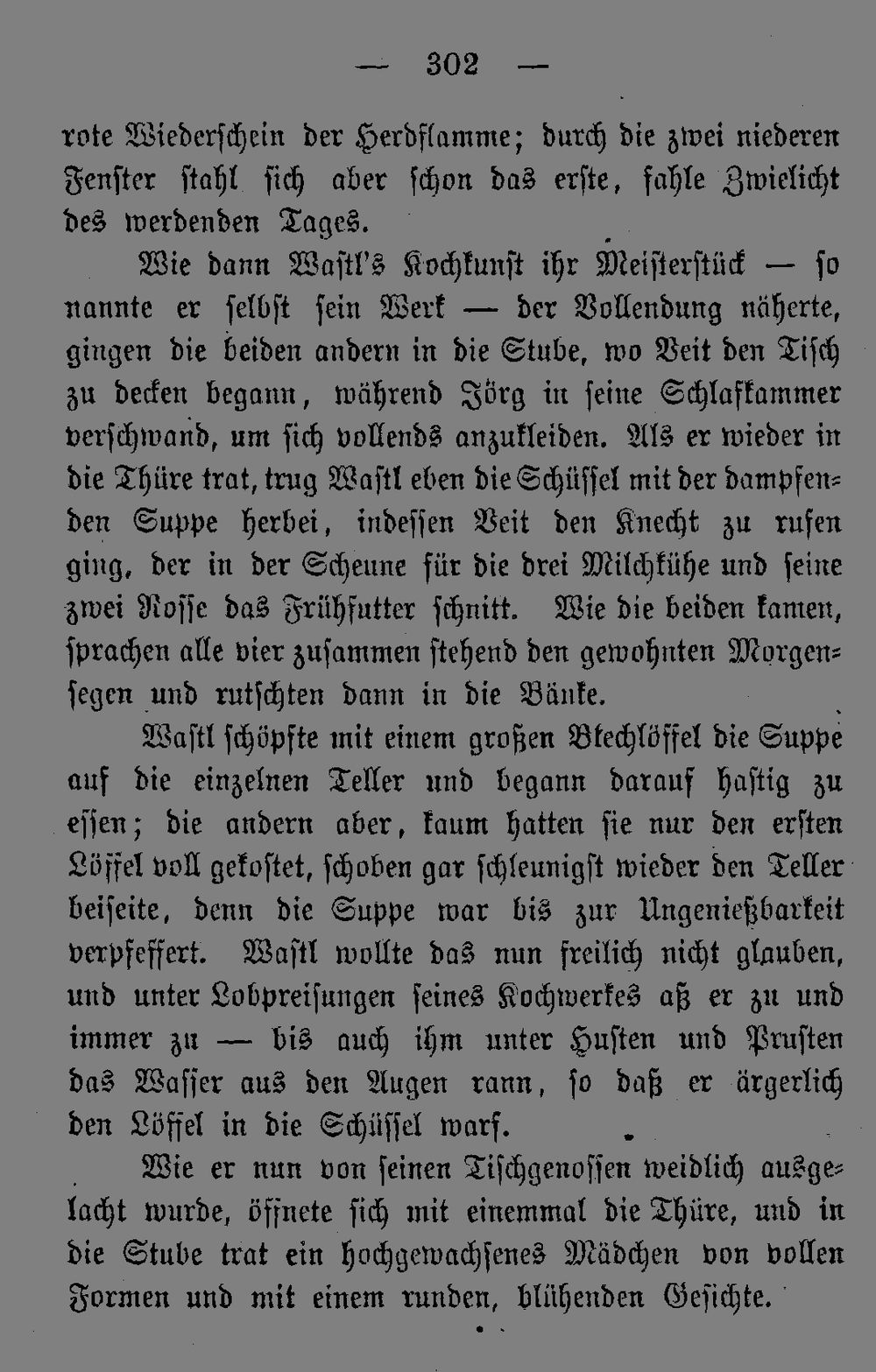 — 302 —

rote Wiederschein der Herdflamme; durch die zwei niederen Fenster stahl sich aber schon das erste, fahle Zwielicht des werdenden Tages.

Wie dann Wastl's Kochkunst ihr Meisterstück — so nannte er selbst sein Werk — der Vollendung näherte, gingen die beiden andern in die Stube, wo Veit den Tisch zu decken begann, während Jörg in seine Schlafkammer verschwand, um sich vollends anzukleiden. Als er wieder in die Thüre trat, trug Wastl eben die Schüssel mit der dampfenden Suppe herbei, indessen Veit den Knecht zu rufen ging, der in der Scheune für die drei Milchkühe und seine zwei Rosse das Frühfutter schnitt. Wie die beiden kamen, sprachen alle vier zusammen stehend den gewohnten Morgensegen und rutschten dann in die Bänke.

Wastl schöpfte mit einem großen Blechlöffel die Suppe auf die einzelnen Teller und begann darauf hastig zu essen; die andern aber, kaum hatten sie nur den ersten Löffel voll gekostet, schoben gar schleunigst wieder den Teller beiseite, denn die Suppe war bis zur Ungenießbarkeit verpfeffert. Wastl wollte das nun freilich nicht glauben, und unter Lobpreisungen seines Kochwerkes aß er zu und immer zu — bis auch ihm unter Husten und Prusten das Wasser aus den Augen rann, so daß er ärgerlich den Löffel in die Schüssel warf.

Wie er nun von seinen Tischgenossen weidlich ausgelacht wurde, öffnete sich mit einemmal die Thüre, und in die Stube trat ein hochgewachsenes Mädchen von vollen Formen und mit einem runden, blühenden Gesichte.